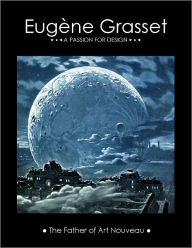 Eugène Grasset
• • • A PASSION FOR DESIGN • • •

• The Father of Art Nouveau •